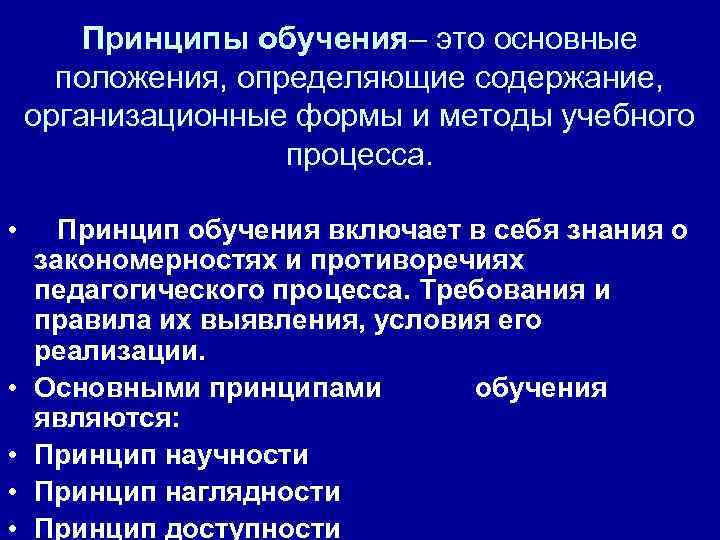 Принципы обучения– это основные положения, определяющие содержание, организационные формы и методы учебного процесса.

• Принцип обучения включает в себя знания о закономерностях и противоречиях педагогического процесса. Требования и правила их выявления, условия его реализации.
• Основными принципами обучения являются:
• Принцип научности
• Принцип наглядности
• Принцип доступности